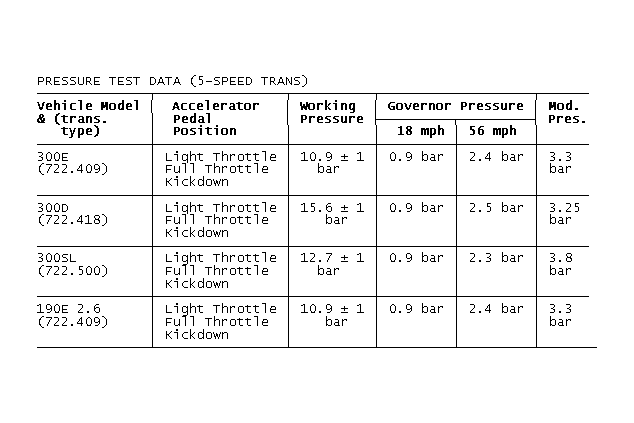 PRESSURE TEST DATA (5-SPEED TRANS)

| Vehicle Model & (trans. type) | Accelerator Pedal Position | Working Pressure | Governor Pressure 18 mph | Governor Pressure 56 mph | Mod. Pres. |
|---|---|---|---|---|---|
| 300E (722.409) | Light Throttle Full Throttle Kickdown | 10.9 ± 1 bar | 0.9 bar | 2.4 bar | 3.3 bar |
| 300D (722.418) | Light Throttle Full Throttle Kickdown | 15.6 ± 1 bar | 0.9 bar | 2.5 bar | 3.25 bar |
| 300SL (722.500) | Light Throttle Full Throttle Kickdown | 12.7 ± 1 bar | 0.9 bar | 2.3 bar | 3.8 bar |
| 190E 2.6 (722.409) | Light Throttle Full Throttle Kickdown | 10.9 ± 1 bar | 0.9 bar | 2.4 bar | 3.3 bar |